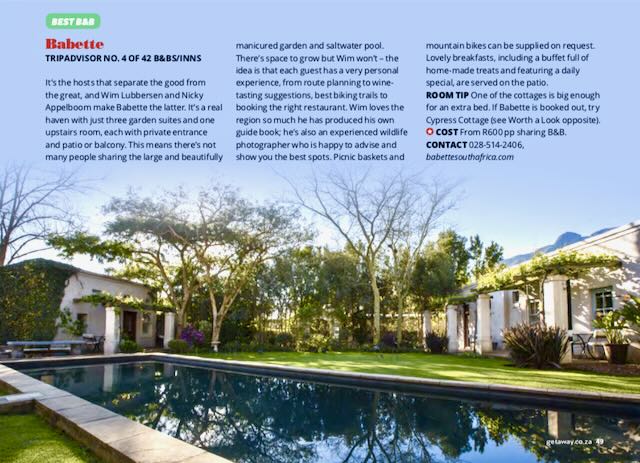 BEST B&B

Babette

TRIPADVISOR NO. 4 OF 42 B&BS/INNS

It's the hosts that separate the good from the great, and Wim Lubbersen and Nicky Appelboom make Babette the latter. It's a real haven with just three garden suites and one upstairs room, each with private entrance and patio or balcony. This means there's not many people sharing the large and beautifully manicured garden and saltwater pool. There's space to grow but Wim won't – the idea is that each guest has a very personal experience, from route planning to wine-tasting suggestions, best biking trails to booking the right restaurant. Wim loves the region so much he has produced his own guide book; he's also an experienced wildlife photographer who is happy to advise and show you the best spots. Picnic baskets and mountain bikes can be supplied on request. Lovely breakfasts, including a buffet full of home-made treats and featuring a daily special, are served on the patio.

ROOM TIP One of the cottages is big enough for an extra bed. If Babette is booked out, try Cypress Cottage (see Worth a Look opposite).

COST From R600 pp sharing B&B.

CONTACT 028-514-2406, babettesouthafrica.com

getaway.co.za 49